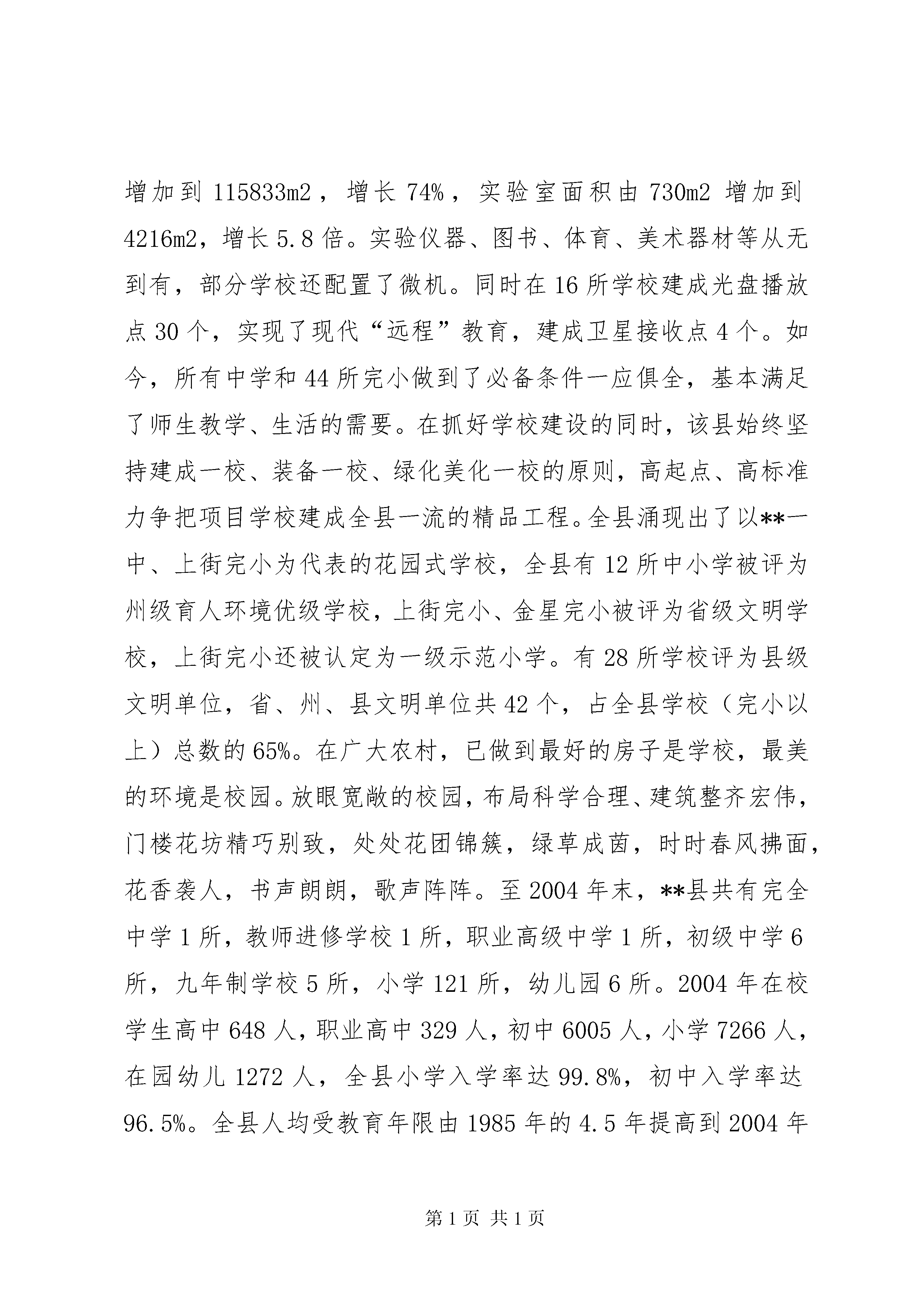 增加到 115833m2，增长 74%，实验室面积由 730m2 增加到 4216m2，增长 5.8 倍。实验仪器、图书、体育、美术器材等从无到有，部分学校还配置了微机。同时在 16 所学校建成光盘播放点 30 个，实现了现代“远程”教育，建成卫星接收点 4 个。如今，所有中学和 44 所完小做到了必备条件一应俱全，基本满足了师生教学、生活的需要。在抓好学校建设的同时，该县始终坚持建成一校、装备一校、绿化美化一校的原则，高起点、高标准力争把项目学校建成全县一流的精品工程。全县涌现出了以**一中、上街完小为代表的花园式学校，全县有 12 所中小学被评为州级育人环境优级学校，上街完小、金星完小被评为省级文明学校，上街完小还被认定为一级示范小学。有 28 所学校评为县级文明单位，省、州、县文明单位共 42 个，占全县学校（完小以上）总数的 65%。在广大农村，已做到最好的房子是学校，最美的环境是校园。放眼宽敞的校园，布局科学合理、建筑整齐宏伟，门楼花坊精巧别致，处处花团锦簇，绿草成茵，时时春风拂面，花香袭人，书声朗朗，歌声阵阵。至 2004 年末，**县共有完全中学 1 所，教师进修学校 1 所，职业高级中学 1 所，初级中学 6 所，九年制学校 5 所，小学 121 所，幼儿园 6 所。2004 年在校学生高中 648 人，职业高中 329 人，初中 6005 人，小学 7266 人，在园幼儿 1272 人，全县小学入学率达 99.8%，初中入学率达 96.5%。全县人均受教育年限由 1985 年的 4.5 年提高到 2004 年

第 1 页 共 1 页